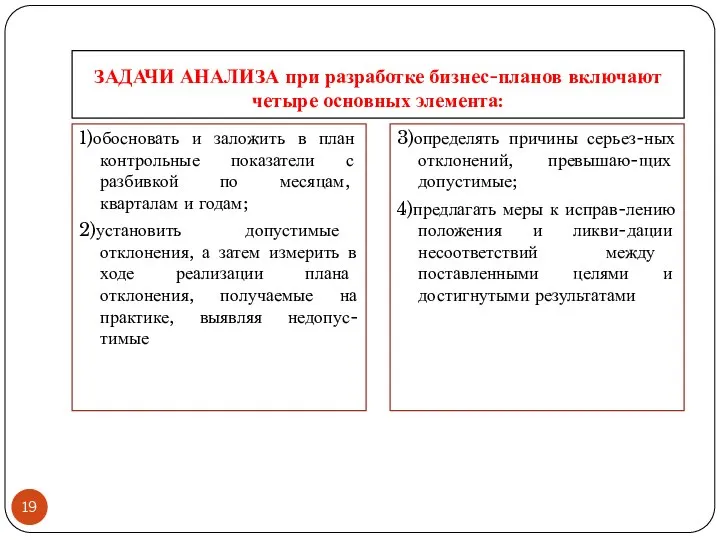 ЗАДАЧИ АНАЛИЗА при разработке бизнес-планов включают четыре основных элемента:

1)обосновать и заложить в план контрольные показатели с разбивкой по месяцам, кварталам и годам;

2)установить допустимые отклонения, а затем измерить в ходе реализации плана отклонения, получаемые на практике, выявляя недопустимые

3)определять причины серьез-ных отклонений, превышаю-щих допустимые;

4)предлагать меры к исправ-лению положения и ликви-дации несоответствий между поставленными целями и достигнутыми результатами

19